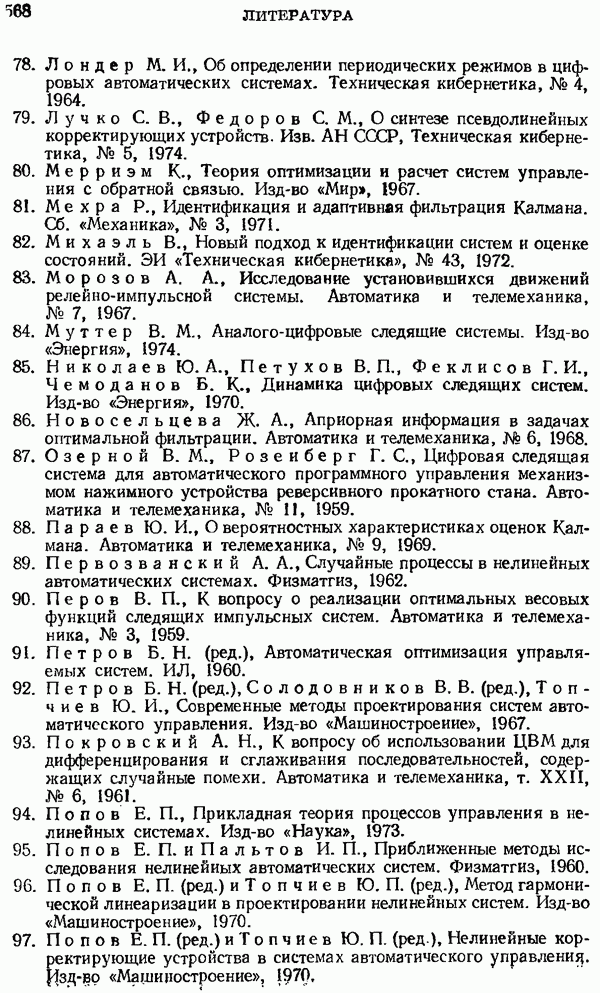 568 ЛИТЕРАТУРА

78. Лондер М. И., Об определении периодических режимов в цифровых автоматических системах. Техническая кибернетика, № 4, 1964.

79. Лучко С. В., Федоров С. М., О синтезе псевдолинейных корректирующих устройств. Изв. АН СССР, Техническая кибернетика, № 5, 1974.

80. Мерриэм К., Теория оптимизации и расчет систем управления с обратной связью. Изд-во «Мир», 1967.

81. Мехра Р., Идентификация и адаптивная фильтрация Калмана. Сб. «Механика», № 3, 1971.

82. Михаэль В., Новый подход к идентификации систем и оценке состояний. ЭИ «Техническая кибернетика», № 43, 1972.

83. Морозов А. А., Исследование установившихся движений релейно-импульсной системы. Автоматика и телемеханика, № 7, 1967.

84. Муттер В. М., Аналого-цифровые следящие системы. Изд-во «Энергия», 1974.

85. Николаев Ю. А., Петухов В. П., Феклисов Г. И., Чемоданов Б. К., Динамика цифровых следящих систем. Изд-во «Энергия», 1970.

86. Новосельцева Ж. А., Априорная информация в задачах оптимальной фильтрации. Автоматика и телемеханика, № 6, 1968.

87. Озерной В. М., Розенберг Г. С., Цифровая следящая система для автоматического программного управления механизмом нажимного устройства реверсивного прокатного стана. Автоматика и телемеханика, № 11, 1959.

88. Параев Ю. И., О вероятностных характеристиках оценок Калмана. Автоматика и телемеханика, № 9, 1969.

89. Первозванский А. А., Случайные процессы в нелинейных автоматических системах. Физматгиз, 1962.

90. Перов В. П., К вопросу о реализации оптимальных весовых функций следящих импульсных систем. Автоматика и телемеханика, № 3, 1959.

91. Петров Б. Н. (ред.), Автоматическая оптимизация управляемых систем. ИЛ, 1960.

92. Петров Б. Н. (ред.), Солодовников В. В. (ред.), Топчиев Ю. И., Современные методы проектирования систем автоматического управления. Изд-во «Машиностроение», 1967.

93. Покровский А. Н., К вопросу об использовании ЦВМ для дифференцирования и сглаживания последовательностей, содержащих случайные помехи. Автоматика и телемеханика, т. XXII, № 6, 1961.

94. Попов Е. П., Прикладная теория процессов управления в нелинейных системах. Изд-во «Наука», 1973.

95. Попов Е. П. и Пальтов И. П., Приближенные методы исследования нелинейных автоматических систем. Физматгиз, 1960.

96. Попов Е. П. (ред.) и Топчиев Ю. П. (ред.), Метод гармонической линеаризации в проектировании нелинейных систем. Изд-во «Машиностроение», 1970.

97. Попов Е. П. (ред.) и Топчиев Ю. П. (ред.), Нелинейные корректирующие устройства в системах автоматического управления. Изд-во «Машиностроение», 1970.